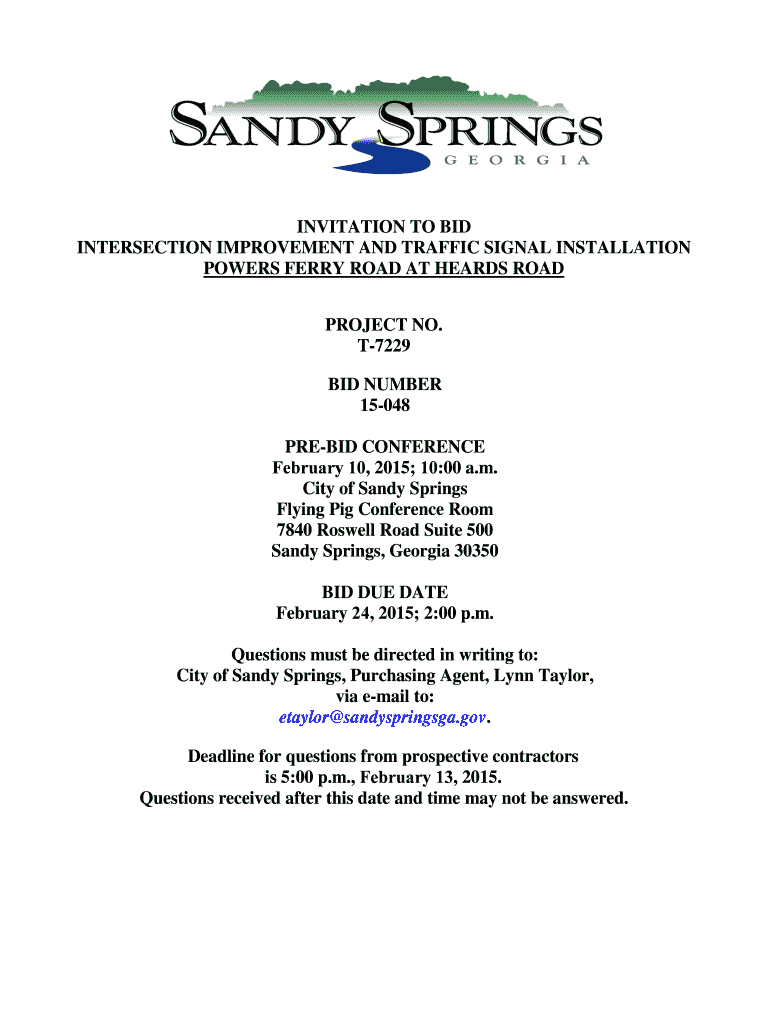 SANDY SPRINGS
GEORGIA

INVITATION TO BID
INTERSECTION IMPROVEMENT AND TRAFFIC SIGNAL INSTALLATION
POWERS FERRY ROAD AT HEARDS ROAD

PROJECT NO.
T-7229

BID NUMBER
15-048

PRE-BID CONFERENCE
February 10, 2015; 10:00 a.m.
City of Sandy Springs
Flying Pig Conference Room
7840 Roswell Road Suite 500
Sandy Springs, Georgia 30350

BID DUE DATE
February 24, 2015; 2:00 p.m.

Questions must be directed in writing to:
City of Sandy Springs, Purchasing Agent, Lynn Taylor,
via e-mail to:
etaylor@sandyspringsga.gov.

Deadline for questions from prospective contractors
is 5:00 p.m., February 13, 2015.
Questions received after this date and time may not be answered.